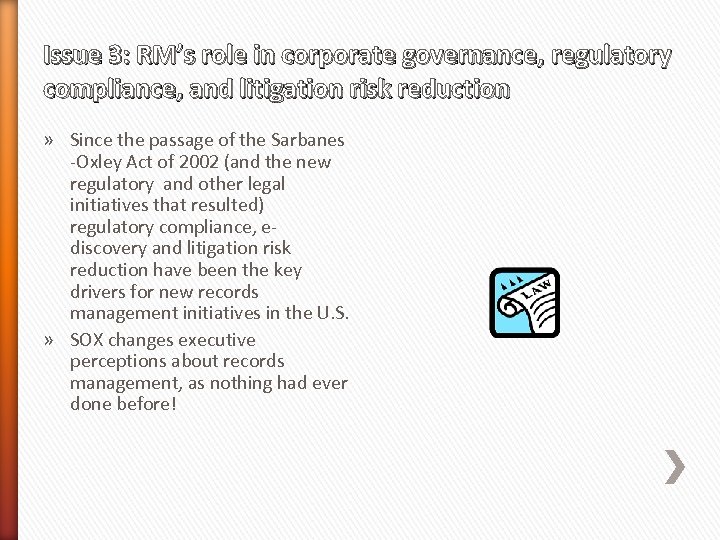 Issue 3: RM's role in corporate governance, regulatory compliance, and litigation risk reduction

» Since the passage of the Sarbanes -Oxley Act of 2002 (and the new regulatory and other legal initiatives that resulted) regulatory compliance, e-discovery and litigation risk reduction have been the key drivers for new records management initiatives in the U.S.

» SOX changes executive perceptions about records management, as nothing had ever done before!

LAW